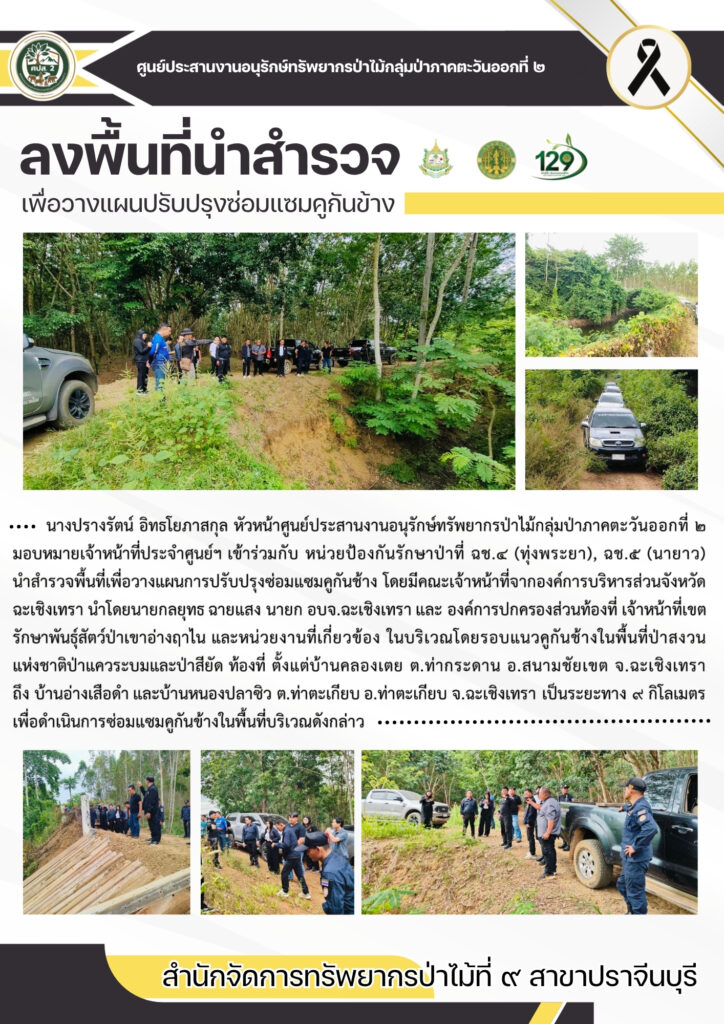 ศูนย์ประสานงานอนุรักษ์ทรัพยากรป่าไม้กลุ่มป่าภาคตะวันออกที่ ๒

ลงพื้นที่นำสำรวจ

129

เพื่อวางแผนปรับปรุงซ่อมแซมคูกันช้าง

นางปรางรัตน์ อิทธโยภาสกุล หัวหน้าศูนย์ประสานงานอนุรักษ์ทรัพยากรป่าไม้กลุ่มป่าภาคตะวันออกที่ ๒ มอบหมายเจ้าหน้าที่ประจำศูนย์ฯ เข้าร่วมกับ หน่วยป้องกันรักษาป่าที่ ฉช.๔ (ทุ่งพระยา), ฉช.๕ (นายาว) นำสำรวจพื้นที่เพื่อวางแผนการปรับปรุงซ่อมแซมคูกันช้าง โดยมีคณะเจ้าหน้าที่จากองค์การบริหารส่วนจังหวัดฉะเชิงเทรา นำโดยนายกลยุทธ ฉายแสง นายก อบจ.ฉะเชิงเทรา และ องค์การปกครองส่วนท้องที่ เจ้าหน้าที่เขตรักษาพันธุ์สัตว์ป่าเขาอ่างฤาไน และหน่วยงานที่เกี่ยวข้อง ในบริเวณโดยรอบแนวคูกันช้างในพื้นที่ป่าสงวนแห่งชาติป่าแควระบมและป่าสียัด ท้องที่ ตั้งแต่บ้านคลองเตย ต.ท่ากระดาน อ.สนามชัยเขต จ.ฉะเชิงเทรา ถึง บ้านอ่างเสือดำ และบ้านหนองปลาซิว ต.ท่าตะเกียบ อ.ท่าตะเกียบ จ.ฉะเชิงเทรา เป็นระยะทาง ๙ กิโลเมตร เพื่อดำเนินการซ่อมแซมคูกันช้างในพื้นที่บริเวณดังกล่าว

สำนักจัดการทรัพยากรป่าไม้ที่ ๙ สาขาปราจีนบุรี